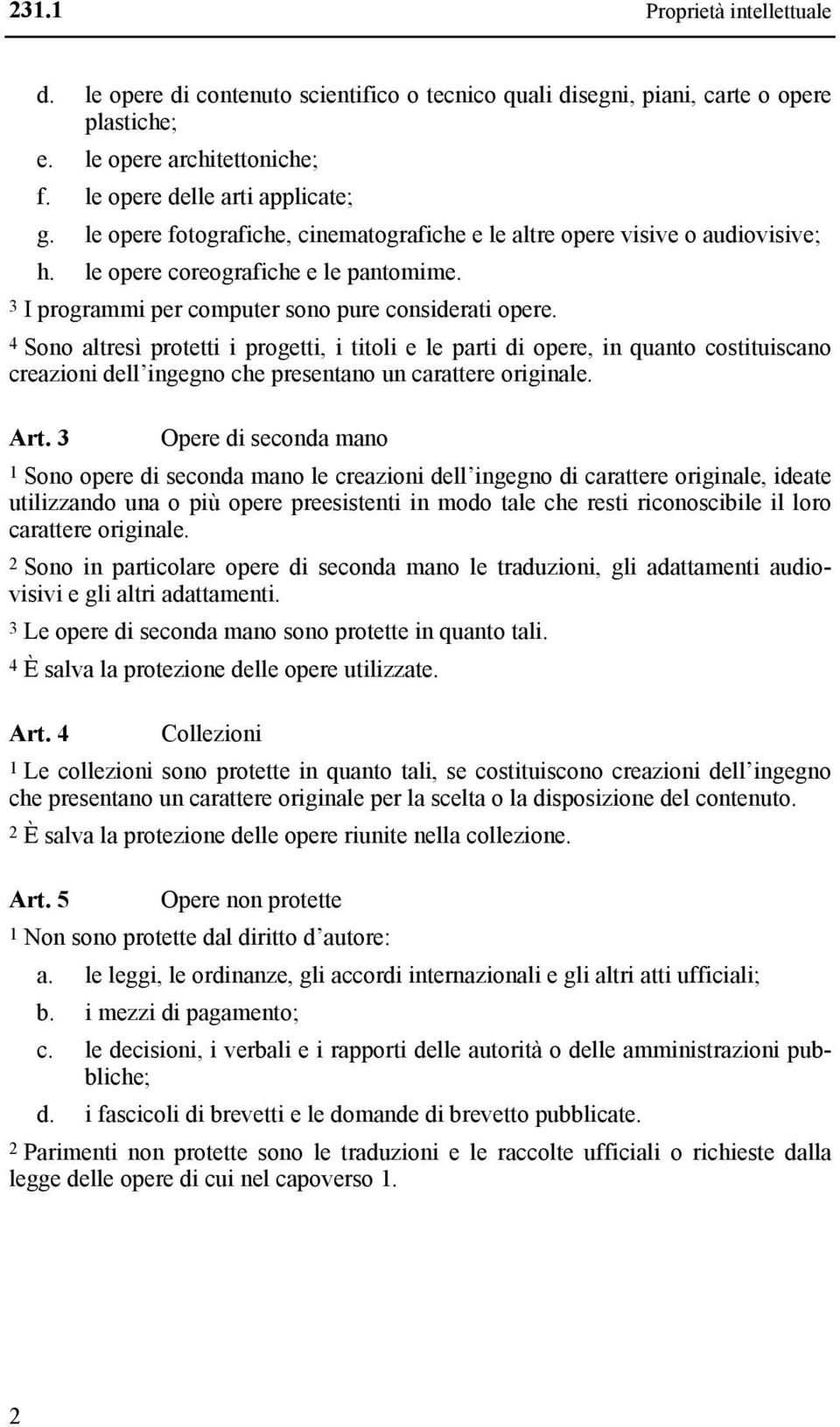 231.1 Proprietà intellettuale

d. le opere di contenuto scientifico o tecnico quali disegni, piani, carte o opere plastiche;
e. le opere architettoniche;
f. le opere delle arti applicate;
g. le opere fotografiche, cinematografiche e le altre opere visive o audiovisive;
h. le opere coreografiche e le pantomime.

$^3$ I programmi per computer sono pure considerati opere.

$^4$ Sono altresì protetti i progetti, i titoli e le parti di opere, in quanto costituiscano creazioni dell'ingegno che presentano un carattere originale.

Art. 3 Opere di seconda mano

$^1$ Sono opere di seconda mano le creazioni dell'ingegno di carattere originale, ideate utilizzando una o più opere preesistenti in modo tale che resti riconoscibile il loro carattere originale.

$^2$ Sono in particolare opere di seconda mano le traduzioni, gli adattamenti audiovisivi e gli altri adattamenti.

$^3$ Le opere di seconda mano sono protette in quanto tali.

$^4$ È salva la protezione delle opere utilizzate.

Art. 4 Collezioni

$^1$ Le collezioni sono protette in quanto tali, se costituiscono creazioni dell'ingegno che presentano un carattere originale per la scelta o la disposizione del contenuto.

$^2$ È salva la protezione delle opere riunite nella collezione.

Art. 5 Opere non protette

$^1$ Non sono protette dal diritto d'autore:
a. le leggi, le ordinanze, gli accordi internazionali e gli altri atti ufficiali;
b. i mezzi di pagamento;
c. le decisioni, i verbali e i rapporti delle autorità o delle amministrazioni pubbliche;
d. i fascicoli di brevetti e le domande di brevetto pubblicate.

$^2$ Parimenti non protette sono le traduzioni e le raccolte ufficiali o richieste dalla legge delle opere di cui nel capoverso 1.

2